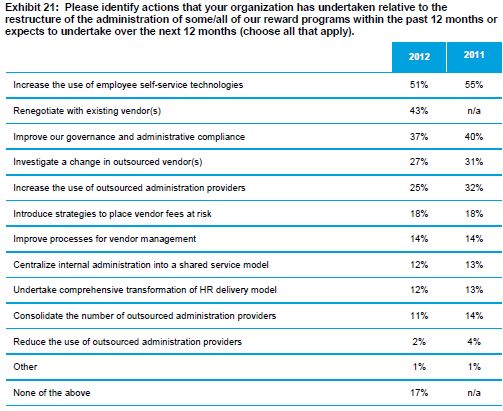 Exhibit 21: Please identify actions that your organization has undertaken relative to the restructure of the administration of some/all of our reward programs within the past 12 months or expects to undertake over the next 12 months (choose all that apply).

| | 2012 | 2011 |
|---|---|---|
| Increase the use of employee self-service technologies | 51% | 55% |
| Renegotiate with existing vendor(s) | 43% | n/a |
| Improve our governance and administrative compliance | 37% | 40% |
| Investigate a change in outsourced vendor(s) | 27% | 31% |
| Increase the use of outsourced administration providers | 25% | 32% |
| Introduce strategies to place vendor fees at risk | 18% | 18% |
| Improve processes for vendor management | 14% | 14% |
| Centralize internal administration into a shared service model | 12% | 13% |
| Undertake comprehensive transformation of HR delivery model | 12% | 13% |
| Consolidate the number of outsourced administration providers | 11% | 14% |
| Reduce the use of outsourced administration providers | 2% | 4% |
| Other | 1% | 1% |
| None of the above | 17% | n/a |